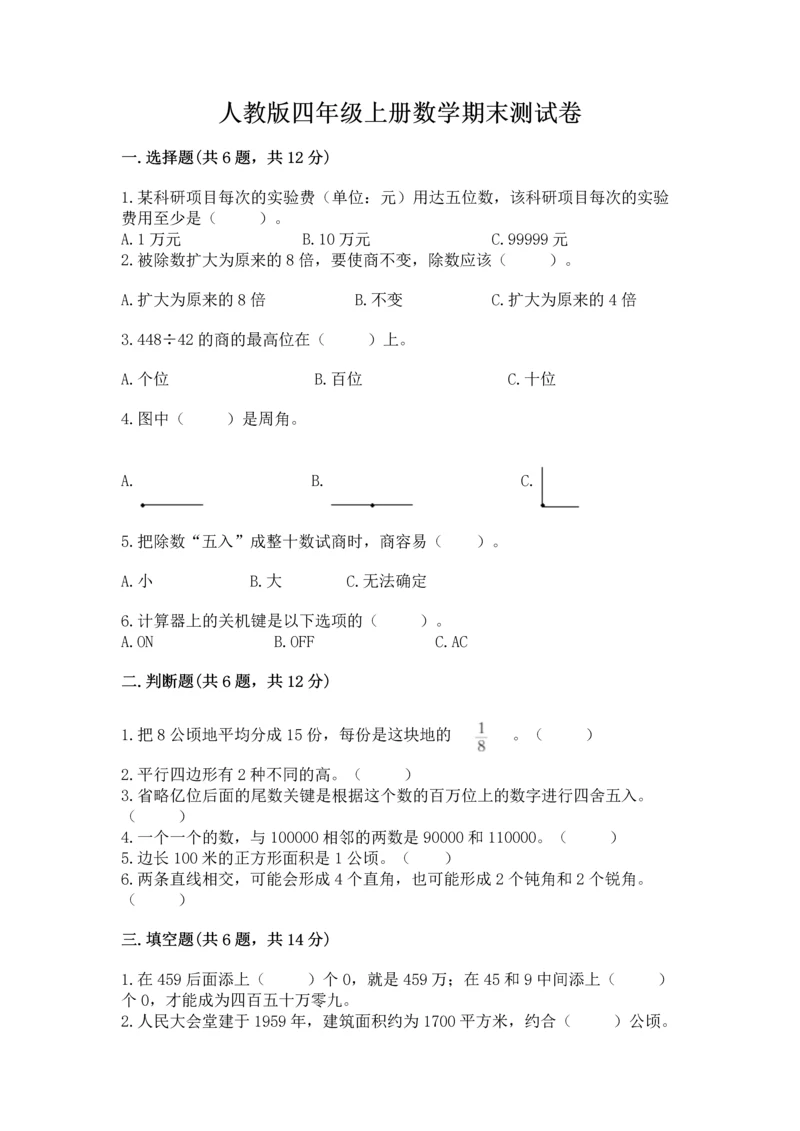 人教版四年级上册数学期末测试卷

一.选择题(共6题，共12分)

1.某科研项目每次的实验费（单位：元）用达五位数，该科研项目每次的实验费用至少是（　　）。

A.1万元　　B.10万元　　C.99999元

2.被除数扩大为原来的8倍，要使商不变，除数应该（　　）。

A.扩大为原来的8倍　　B.不变　　C.扩大为原来的4倍

3.448÷42的商的最高位在（　　）上。

A.个位　　B.百位　　C.十位

4.图中（　　）是周角。

A.　　B.　　C.

5.把除数“五入”成整十数试商时，商容易（　　）。

A.小　　B.大　　C.无法确定

6.计算器上的关机键是以下选项的（　　）。

A.ON　　B.OFF　　C.AC

二.判断题(共6题，共12分)

1.把8公顷地平均分成15份，每份是这块地的 $\frac{1}{8}$ 。（　　）

2.平行四边形有2种不同的高。（　　）

3.省略亿位后面的尾数关键是根据这个数的百万位上的数字进行四舍五入。（　　）

4.一个一个的数，与100000相邻的两数是90000和110000。（　　）

5.边长100米的正方形面积是1公顷。（　　）

6.两条直线相交，可能会形成4个直角，也可能形成2个钝角和2个锐角。（　　）

三.填空题(共6题，共14分)

1.在459后面添上（　　）个0，就是459万；在45和9中间添上（　　）个0，才能成为四百五十万零九。

2.人民大会堂建于1959年，建筑面积约为1700平方米，约合（　　）公顷。